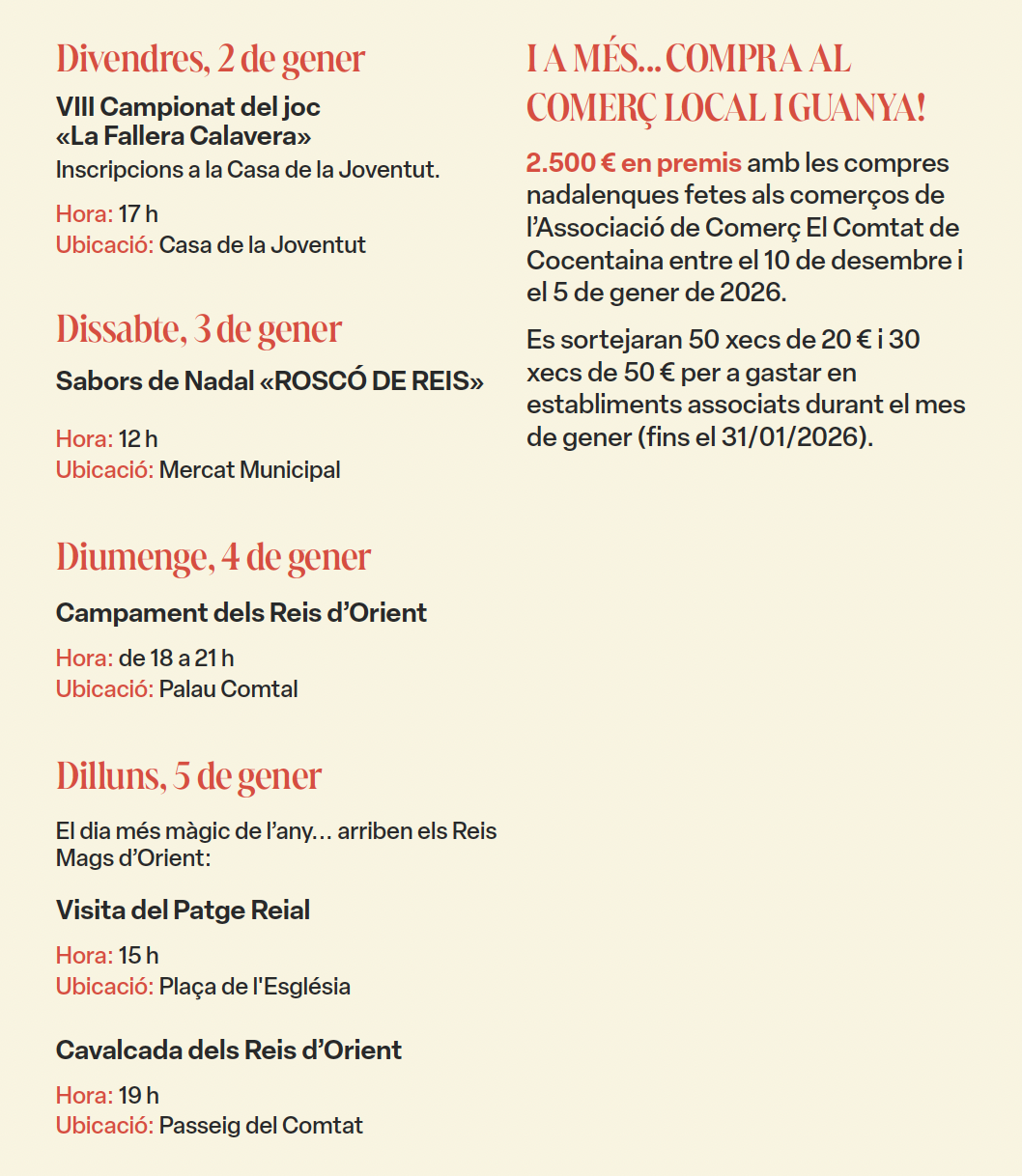 Divendres, 2 de gener

VIII Campionat del joc «La Fallera Calavera»
Inscripcions a la Casa de la Joventut.

Hora: 17 h
Ubicació: Casa de la Joventut

Dissabte, 3 de gener

Sabors de Nadal «ROSCÓ DE REIS»

Hora: 12 h
Ubicació: Mercat Municipal

Diumenge, 4 de gener

Campament dels Reis d'Orient

Hora: de 18 a 21 h
Ubicació: Palau Comtal

Dilluns, 5 de gener

El dia més màgic de l'any... arriben els Reis Mags d'Orient:

Visita del Patge Reial

Hora: 15 h
Ubicació: Plaça de l'Església

Cavalcada dels Reis d'Orient

Hora: 19 h
Ubicació: Passeig del Comtat

I A MÉS... COMPRA AL COMERÇ LOCAL I GUANYA!

2.500 € en premis amb les compres nadalenques fetes als comerços de l'Associació de Comerç El Comtat de Cocentaina entre el 10 de desembre i el 5 de gener de 2026.

Es sortejaran 50 xecs de 20 € i 30 xecs de 50 € per a gastar en establiments associats durant el mes de gener (fins el 31/01/2026).